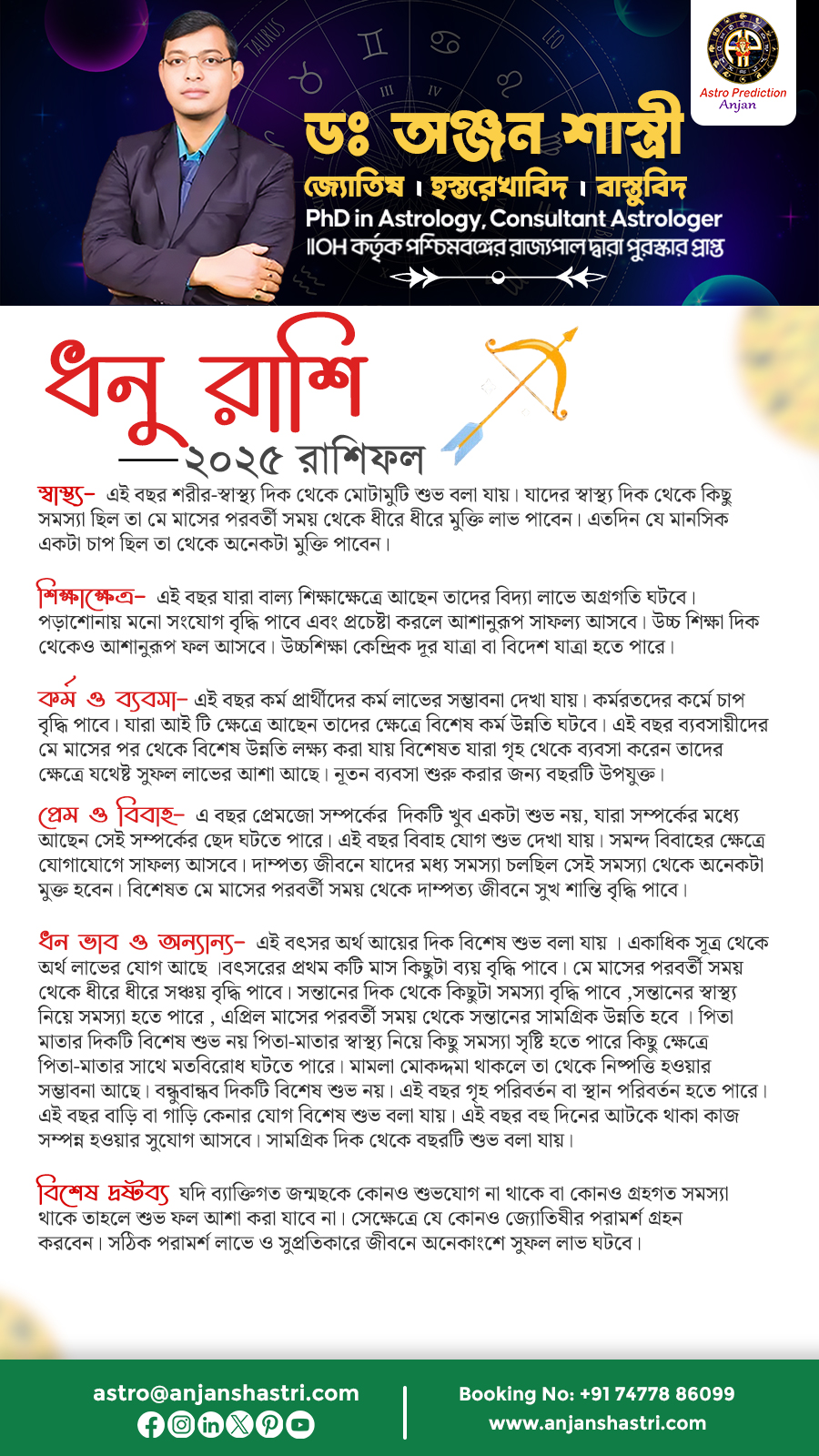 Astro Prediction
Anjan

ডঃ অঞ্জন শাস্ত্রী
জ্যোতিষ । হস্তরেখাবিদ । বাস্তুবিদ
PhD in Astrology, Consultant Astrologer
IIOH কর্তৃক পশ্চিমবঙ্গের রাজ্যপাল দ্বারা পুরস্কার প্রাপ্ত

ধনু রাশি
২০২৫ রাশিফল

স্বাস্থ্য- এই বছর শরীর-স্বাস্থ্য দিক থেকে মোটামুটি শুভ বলা যায়। যাদের স্বাস্থ্য দিক থেকে কিছু সমস্যা ছিল তা মে মাসের পরবর্তী সময় থেকে ধীরে ধীরে মুক্তি লাভ পাবেন। এতদিন যে মানসিক একটা চাপ ছিল তা থেকে অনেকটা মুক্তি পাবেন।

শিক্ষাক্ষেত্র- এই বছর যারা বাল্য শিক্ষাক্ষেত্রে আছেন তাদের বিদ্যা লাভে অগ্রগতি ঘটবে। পড়াশোনায় মনো সংযোগ বৃদ্ধি পাবে এবং প্রচেষ্টা করলে আশানুরূপ সাফল্য আসবে। উচ্চ শিক্ষা দিক থেকেও আশানুরূপ ফল আসবে। উচ্চশিক্ষা কেন্দ্রিক দূর যাত্রা বা বিদেশ যাত্রা হতে পারে।

কর্ম ও ব্যবসা- এই বছর কর্ম প্রার্থীদের কর্ম লাভের সম্ভাবনা দেখা যায়। কর্মরতদের কর্মে চাপ বৃদ্ধি পাবে। যারা আই টি ক্ষেত্রে আছেন তাদের ক্ষেত্রে বিশেষ কর্ম উন্নতি ঘটবে। এই বছর ব্যবসায়ীদের মে মাসের পর থেকে বিশেষ উন্নতি লক্ষ্য করা যায় বিশেষত যারা গৃহ থেকে ব্যবসা করেন তাদের ক্ষেত্রে যথেষ্ট সুফল লাভের আশা আছে। নূতন ব্যবসা শুরু করার জন্য বছরটি উপযুক্ত।

প্রেম ও বিবাহ- এ বছর প্রেমজো সম্পর্কের দিকটি খুব একটা শুভ নয়, যারা সম্পর্কের মধ্যে আছেন সেই সম্পর্কের ছেদ ঘটতে পারে। এই বছর বিবাহ যোগ শুভ দেখা যায়। সমন্দ বিবাহের ক্ষেত্রে যোগাযোগে সাফল্য আসবে। দাম্পত্য জীবনে যাদের মধ্য সমস্যা চলছিল সেই সমস্যা থেকে অনেকটা মুক্ত হবেন। বিশেষত মে মাসের পরবর্তী সময় থেকে দাম্পত্য জীবনে সুখ শান্তি বৃদ্ধি পাবে।

ধন ভাব ও অন্যান্য- এই বৎসর অর্থ আয়ের দিক বিশেষ শুভ বলা যায় । একাধিক সূত্র থেকে অর্থ লাভের যোগ আছে ।বৎসরের প্রথম কটি মাস কিছুটা ব্যয় বৃদ্ধি পাবে। মে মাসের পরবর্তী সময় থেকে ধীরে ধীরে সঞ্চয় বৃদ্ধি পাবে। সন্তানের দিক থেকে কিছুটা সমস্যা বৃদ্ধি পাবে ,সন্তানের স্বাস্থ্য নিয়ে সমস্যা হতে পারে , এপ্রিল মাসের পরবর্তী সময় থেকে সন্তানের সামগ্রিক উন্নতি হবে । পিতা মাতার দিকটি বিশেষ শুভ নয় পিতা-মাতার স্বাস্থ্য নিয়ে কিছু সমস্যা সৃষ্টি হতে পারে কিছু ক্ষেত্রে পিতা-মাতার সাথে মতবিরোধ ঘটতে পারে। মামলা মোকদ্দমা থাকলে তা থেকে নিষ্পত্তি হওয়ার সম্ভাবনা আছে। বন্ধুবান্ধব দিকটি বিশেষ শুভ নয়। এই বছর গৃহ পরিবর্তন বা স্থান পরিবর্তন হতে পারে। এই বছর বাড়ি বা গাড়ি কেনার যোগ বিশেষ শুভ বলা যায়। এই বছর বহু দিনের আটকে থাকা কাজ সম্পন্ন হওয়ার সুযোগ আসবে। সামগ্রিক দিক থেকে বছরটি শুভ বলা যায়।

বিশেষ দ্রষ্টব্য যদি ব্যাক্তিগত জন্মছকে কোনও শুভযোগ না থাকে বা কোনও গ্রহগত সমস্যা থাকে তাহলে শুভ ফল আশা করা যাবে না। সেক্ষেত্রে যে কোনও জ্যোতিষীর পরামর্শ গ্রহন করবেন। সঠিক পরামর্শ লাভে ও সুপ্রতিকারে জীবনে অনেকাংশে সুফল লাভ ঘটবে।

astro@anjanshastri.com
Booking No: +91 74778 86099
www.anjanshastri.com